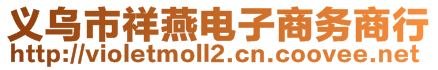 义乌市祥燕电子商务商行
http://violetmoll2.cn.coovee.net